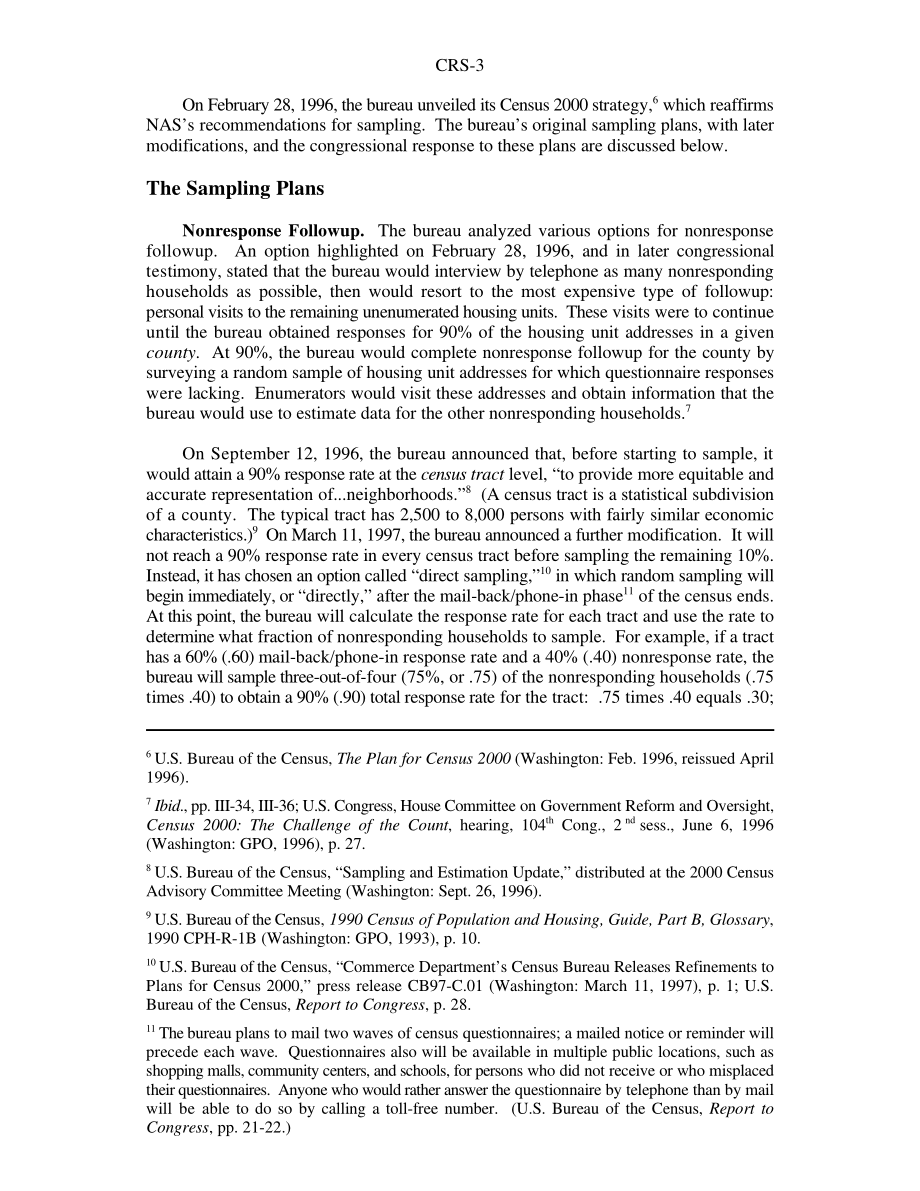 CRS-3

On February 28, 1996, the bureau unveiled its Census 2000 strategy,$^6$ which reaffirms NAS's recommendations for sampling. The bureau's original sampling plans, with later modifications, and the congressional response to these plans are discussed below.

The Sampling Plans

Nonresponse Followup. The bureau analyzed various options for nonresponse followup. An option highlighted on February 28, 1996, and in later congressional testimony, stated that the bureau would interview by telephone as many nonresponding households as possible, then would resort to the most expensive type of followup: personal visits to the remaining unenumerated housing units. These visits were to continue until the bureau obtained responses for 90% of the housing unit addresses in a given county. At 90%, the bureau would complete nonresponse followup for the county by surveying a random sample of housing unit addresses for which questionnaire responses were lacking. Enumerators would visit these addresses and obtain information that the bureau would use to estimate data for the other nonresponding households.$^7$

On September 12, 1996, the bureau announced that, before starting to sample, it would attain a 90% response rate at the census tract level, "to provide more equitable and accurate representation of...neighborhoods."$^8$ (A census tract is a statistical subdivision of a county. The typical tract has 2,500 to 8,000 persons with fairly similar economic characteristics.)$^9$ On March 11, 1997, the bureau announced a further modification. It will not reach a 90% response rate in every census tract before sampling the remaining 10%. Instead, it has chosen an option called "direct sampling,"$^{10}$ in which random sampling will begin immediately, or "directly," after the mail-back/phone-in phase$^{11}$ of the census ends. At this point, the bureau will calculate the response rate for each tract and use the rate to determine what fraction of nonresponding households to sample. For example, if a tract has a 60% (.60) mail-back/phone-in response rate and a 40% (.40) nonresponse rate, the bureau will sample three-out-of-four (75%, or .75) of the nonresponding households (.75 times .40) to obtain a 90% (.90) total response rate for the tract: .75 times .40 equals .30;

$^6$ U.S. Bureau of the Census, The Plan for Census 2000 (Washington: Feb. 1996, reissued April 1996).

$^7$ Ibid., pp. III-34, III-36; U.S. Congress, House Committee on Government Reform and Oversight, Census 2000: The Challenge of the Count, hearing, 104$^{th}$ Cong., 2$^{nd}$ sess., June 6, 1996 (Washington: GPO, 1996), p. 27.

$^8$ U.S. Bureau of the Census, "Sampling and Estimation Update," distributed at the 2000 Census Advisory Committee Meeting (Washington: Sept. 26, 1996).

$^9$ U.S. Bureau of the Census, 1990 Census of Population and Housing, Guide, Part B, Glossary, 1990 CPH-R-1B (Washington: GPO, 1993), p. 10.

$^{10}$ U.S. Bureau of the Census, "Commerce Department's Census Bureau Releases Refinements to Plans for Census 2000," press release CB97-C.01 (Washington: March 11, 1997), p. 1; U.S. Bureau of the Census, Report to Congress, p. 28.

$^{11}$ The bureau plans to mail two waves of census questionnaires; a mailed notice or reminder will precede each wave. Questionnaires also will be available in multiple public locations, such as shopping malls, community centers, and schools, for persons who did not receive or who misplaced their questionnaires. Anyone who would rather answer the questionnaire by telephone than by mail will be able to do so by calling a toll-free number. (U.S. Bureau of the Census, Report to Congress, pp. 21-22.)